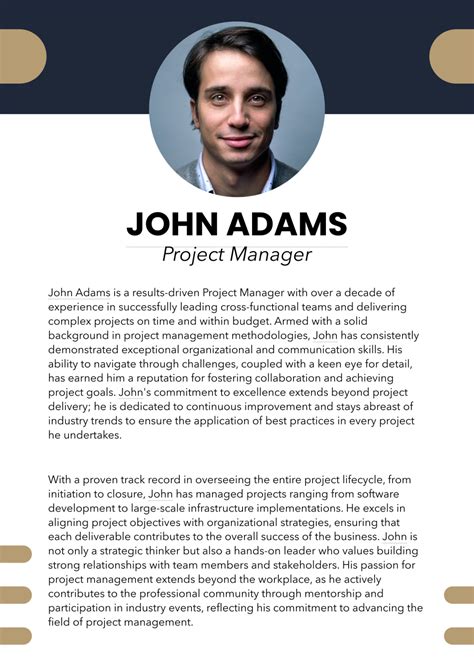 JOHN ADAMS
Project Manager

John Adams is a results-driven Project Manager with over a decade of experience in successfully leading cross-functional teams and delivering complex projects on time and within budget. Armed with a solid background in project management methodologies, John has consistently demonstrated exceptional organizational and communication skills. His ability to navigate through challenges, coupled with a keen eye for detail, has earned him a reputation for fostering collaboration and achieving project goals. John's commitment to excellence extends beyond project delivery; he is dedicated to continuous improvement and stays abreast of industry trends to ensure the application of best practices in every project he undertakes.

With a proven track record in overseeing the entire project lifecycle, from initiation to closure, John has managed projects ranging from software development to large-scale infrastructure implementations. He excels in aligning project objectives with organizational strategies, ensuring that each deliverable contributes to the overall success of the business. John is not only a strategic thinker but also a hands-on leader who values building strong relationships with team members and stakeholders. His passion for project management extends beyond the workplace, as he actively contributes to the professional community through mentorship and participation in industry events, reflecting his commitment to advancing the field of project management.